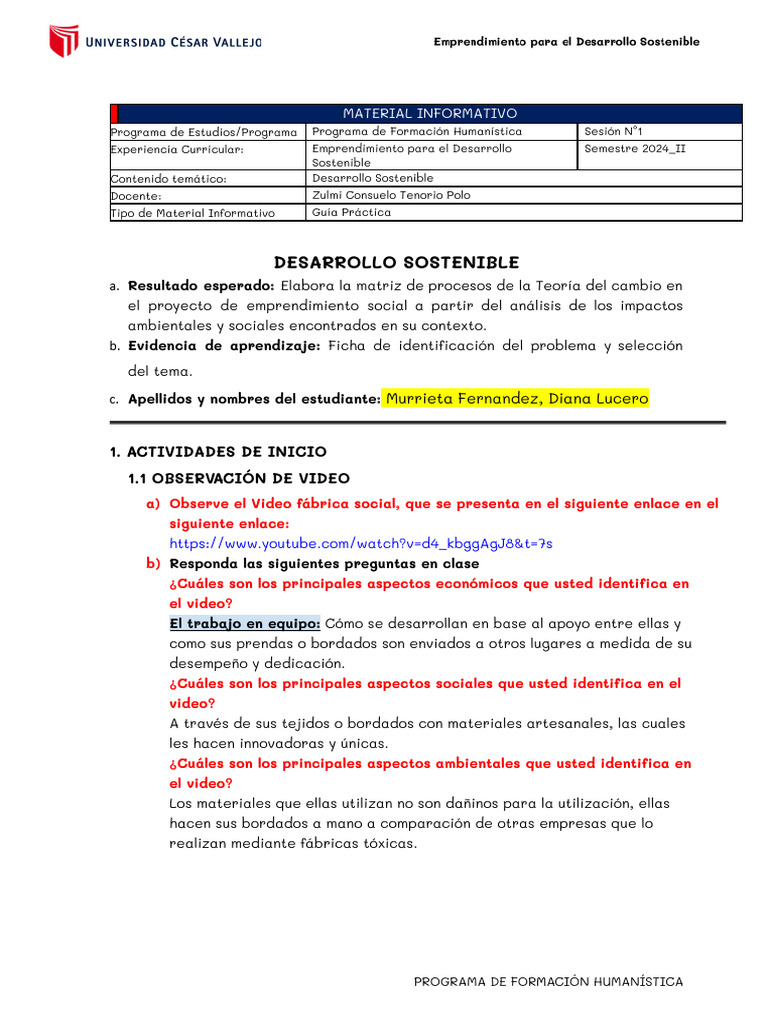 UNIVERSIDAD CÉSAR VALLEJO

Emprendimiento para el Desarrollo Sostenible

| MATERIAL INFORMATIVO | | |
|---|---|---|
| Programa de Estudios/Programa | Programa de Formación Humanística | Sesión N°1 |
| Experiencia Curricular: | Emprendimiento para el Desarrollo Sostenible | Semestre 2024_II |
| Contenido temático: | Desarrollo Sostenible | |
| Docente: | Zulmi Consuelo Tenorio Polo | |
| Tipo de Material Informativo | Guía Práctica | |

DESARROLLO SOSTENIBLE

a. Resultado esperado: Elabora la matriz de procesos de la Teoría del cambio en el proyecto de emprendimiento social a partir del análisis de los impactos ambientales y sociales encontrados en su contexto.

b. Evidencia de aprendizaje: Ficha de identificación del problema y selección del tema.

c. Apellidos y nombres del estudiante: Murrieta Fernandez, Diana Lucero

1. ACTIVIDADES DE INICIO

1.1 OBSERVACIÓN DE VIDEO

a) Observe el Video fábrica social, que se presenta en el siguiente enlace en el siguiente enlace:
https://www.youtube.com/watch?v=d4_kbggAgJ8&t=7s

b) Responda las siguientes preguntas en clase
¿Cuáles son los principales aspectos económicos que usted identifica en el video?
El trabajo en equipo: Cómo se desarrollan en base al apoyo entre ellas y como sus prendas o bordados son enviados a otros lugares a medida de su desempeño y dedicación.
¿Cuáles son los principales aspectos sociales que usted identifica en el video?
A través de sus tejidos o bordados con materiales artesanales, las cuales les hacen innovadoras y únicas.
¿Cuáles son los principales aspectos ambientales que usted identifica en el video?
Los materiales que ellas utilizan no son dañinos para la utilización, ellas hacen sus bordados a mano a comparación de otras empresas que lo realizan mediante fábricas tóxicas.

PROGRAMA DE FORMACIÓN HUMANÍSTICA